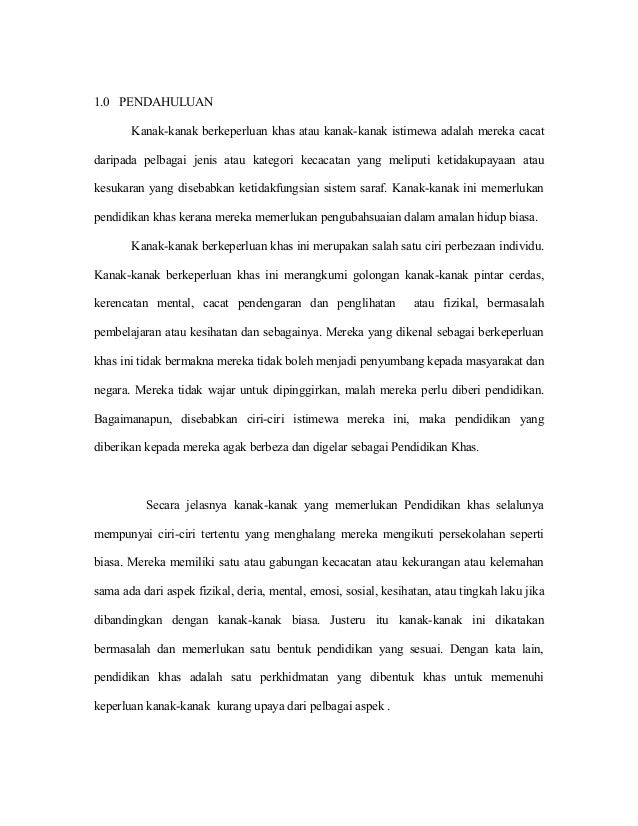 1.0 PENDAHULUAN

Kanak-kanak berkeperluan khas atau kanak-kanak istimewa adalah mereka cacat daripada pelbagai jenis atau kategori kecacatan yang meliputi ketidakupayaan atau kesukaran yang disebabkan ketidakfungsian sistem saraf. Kanak-kanak ini memerlukan pendidikan khas kerana mereka memerlukan pengubahsuaian dalam amalan hidup biasa.

Kanak-kanak berkeperluan khas ini merupakan salah satu ciri perbezaan individu. Kanak-kanak berkeperluan khas ini merangkumi golongan kanak-kanak pintar cerdas, kerencatan mental, cacat pendengaran dan penglihatan atau fizikal, bermasalah pembelajaran atau kesihatan dan sebagainya. Mereka yang dikenal sebagai berkeperluan khas ini tidak bermakna mereka tidak boleh menjadi penyumbang kepada masyarakat dan negara. Mereka tidak wajar untuk dipinggirkan, malah mereka perlu diberi pendidikan. Bagaimanapun, disebabkan ciri-ciri istimewa mereka ini, maka pendidikan yang diberikan kepada mereka agak berbeza dan digelar sebagai Pendidikan Khas.

Secara jelasnya kanak-kanak yang memerlukan Pendidikan khas selalunya mempunyai ciri-ciri tertentu yang menghalang mereka mengikuti persekolahan seperti biasa. Mereka memiliki satu atau gabungan kecacatan atau kekurangan atau kelemahan sama ada dari aspek fizikal, deria, mental, emosi, sosial, kesihatan, atau tingkah laku jika dibandingkan dengan kanak-kanak biasa. Justeru itu kanak-kanak ini dikatakan bermasalah dan memerlukan satu bentuk pendidikan yang sesuai. Dengan kata lain, pendidikan khas adalah satu perkhidmatan yang dibentuk khas untuk memenuhi keperluan kanak-kanak kurang upaya dari pelbagai aspek .